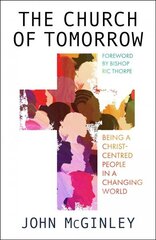 THE CHURCH OF TOMORROW

FOREWORD BY BISHOP RIC THORPE

BEING A CHRIST-CENTRED PEOPLE IN A CHANGING WORLD

JOHN McGINLEY